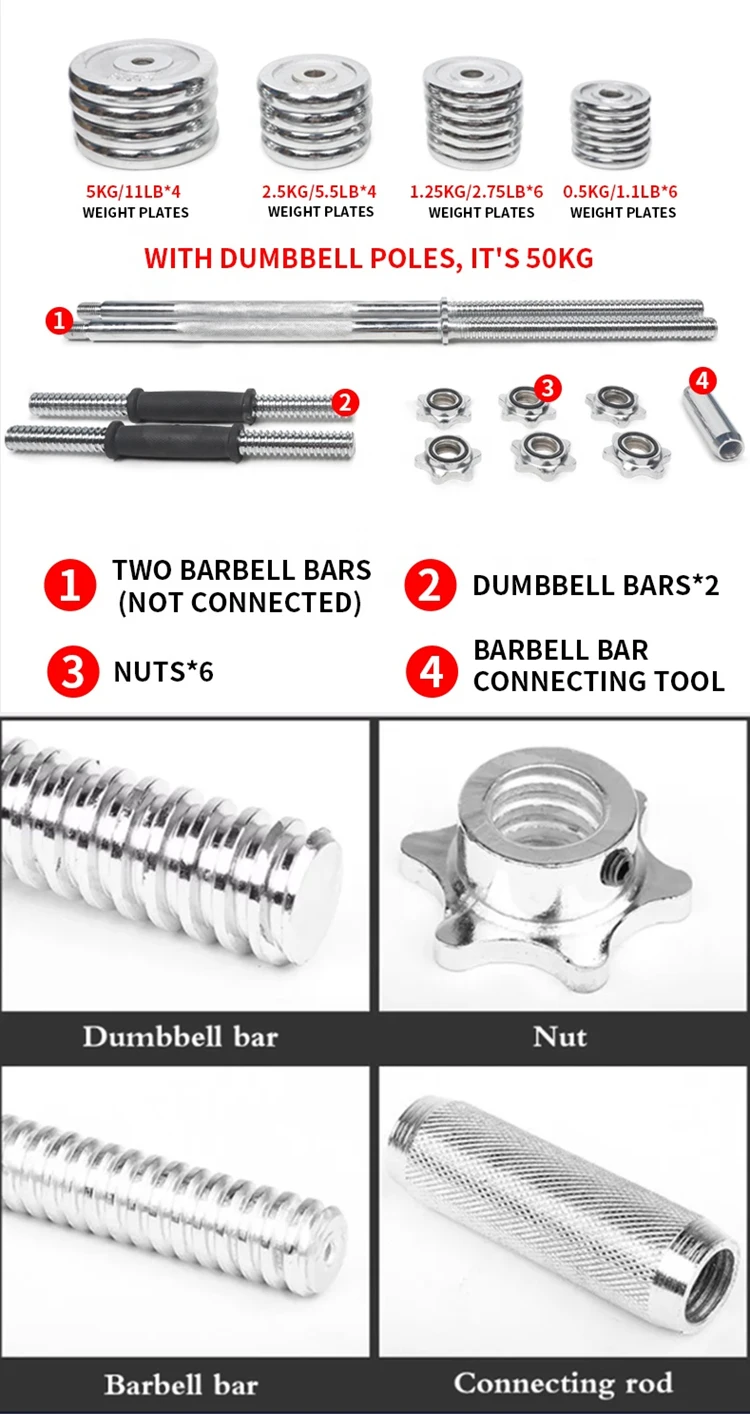 5KG/11LB*4
WEIGHT PLATES

2.5KG/5.5LB*4
WEIGHT PLATES

1.25KG/2.75LB*6
WEIGHT PLATES

0.5KG/1.1LB*6
WEIGHT PLATES

WITH DUMBBELL POLES, IT'S 50KG

1

2

3

4

1 TWO BARBELL BARS (NOT CONNECTED)

2 DUMBBELL BARS*2

3 NUTS*6

4 BARBELL BAR CONNECTING TOOL

Dumbbell bar

Nut

Barbell bar

Connecting rod